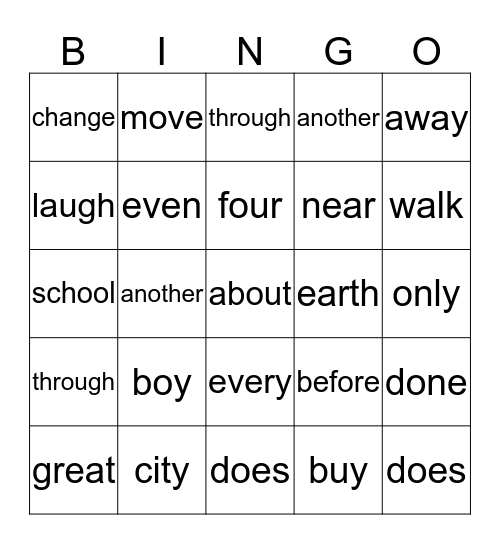 | B | I | N | G | O |
|---|---|---|---|---|
| change | move | through | another | away |
| laugh | even | four | near | walk |
| school | another | about | earth | only |
| through | boy | every | before | done |
| great | city | does | buy | does |